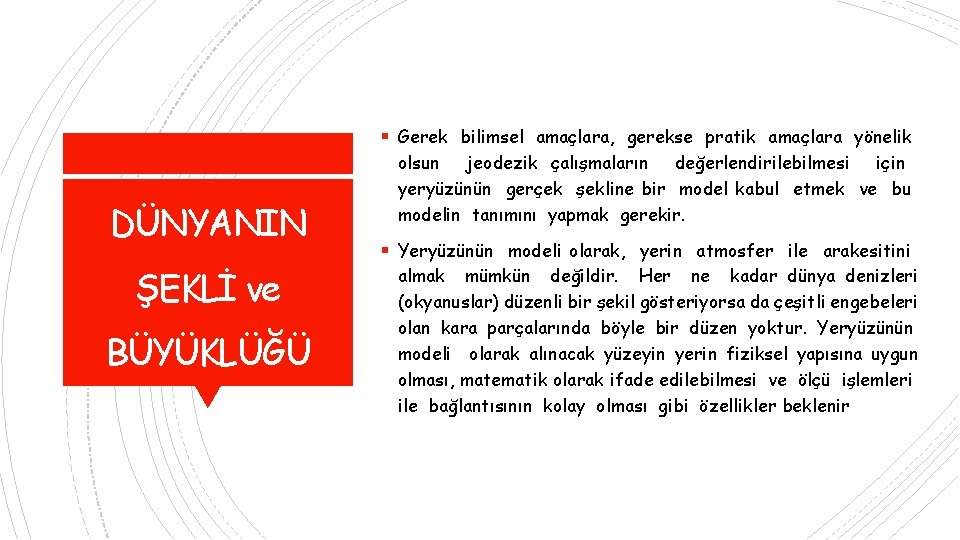 DÜNYANIN ŞEKLİ ve BÜYÜKLÜĞÜ

▪ Gerek bilimsel amaçlara, gerekse pratik amaçlara yönelik olsun jeodezik çalışmaların değerlendirilebilmesi için yeryüzünün gerçek şekline bir model kabul etmek ve bu modelin tanımını yapmak gerekir.

▪ Yeryüzünün modeli olarak, yerin atmosfer ile arakesitini almak mümkün değildir. Her ne kadar dünya denizleri (okyanuslar) düzenli bir şekil gösteriyorsa da çeşitli engebeleri olan kara parçalarında böyle bir düzen yoktur. Yeryüzünün modeli olarak alınacak yüzeyin yerin fiziksel yapısına uygun olması, matematik olarak ifade edilebilmesi ve ölçü işlemleri ile bağlantısının kolay olması gibi özellikler beklenir